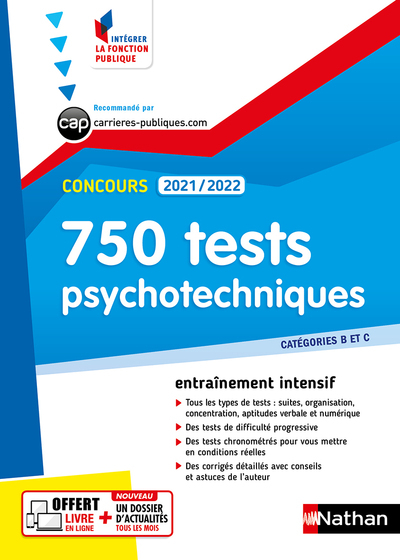 INTÉGRER
LA FONCTION
PUBLIQUE

Recommandé par
cap carrieres-publiques.com

CONCOURS 2021/2022

750 tests psychotechniques

CATÉGORIES B ET C

entraînement intensif

Tous les types de tests : suites, organisation, concentration, aptitudes verbale et numérique

Des tests de difficulté progressive

Des tests chronométrés pour vous mettre en conditions réelles

Des corrigés détaillés avec conseils et astuces de l'auteur

OFFERT
LIVRE
EN LIGNE
+
NOUVEAU
UN DOSSIER
D'ACTUALITÉS
TOUS LES MOIS

Nathan